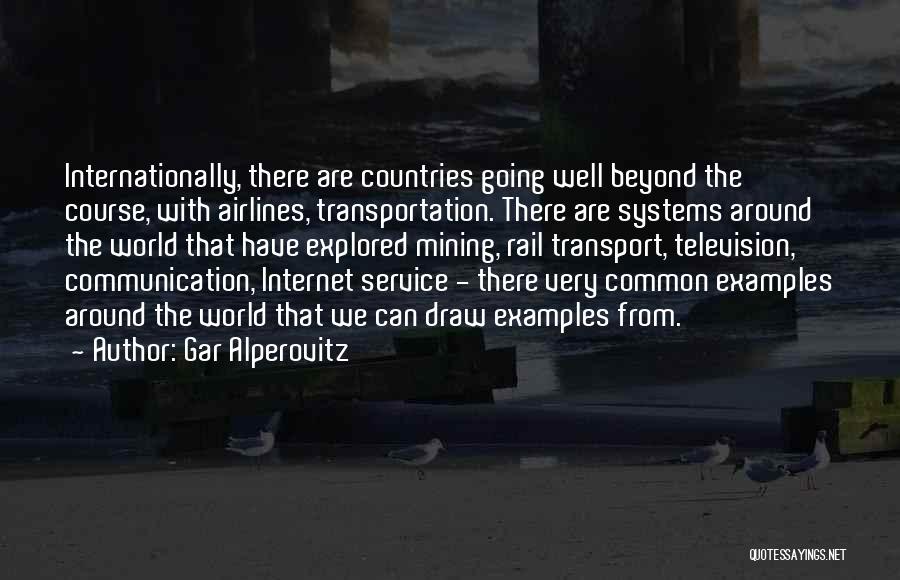 Internationally, there are countries going well beyond the course, with airlines, transportation. There are systems around the world that have explored mining, rail transport, television, communication, Internet service - there very common examples around the world that we can draw examples from.

- Author: Gar Alperovitz

QUOTESSAYINGS.NET